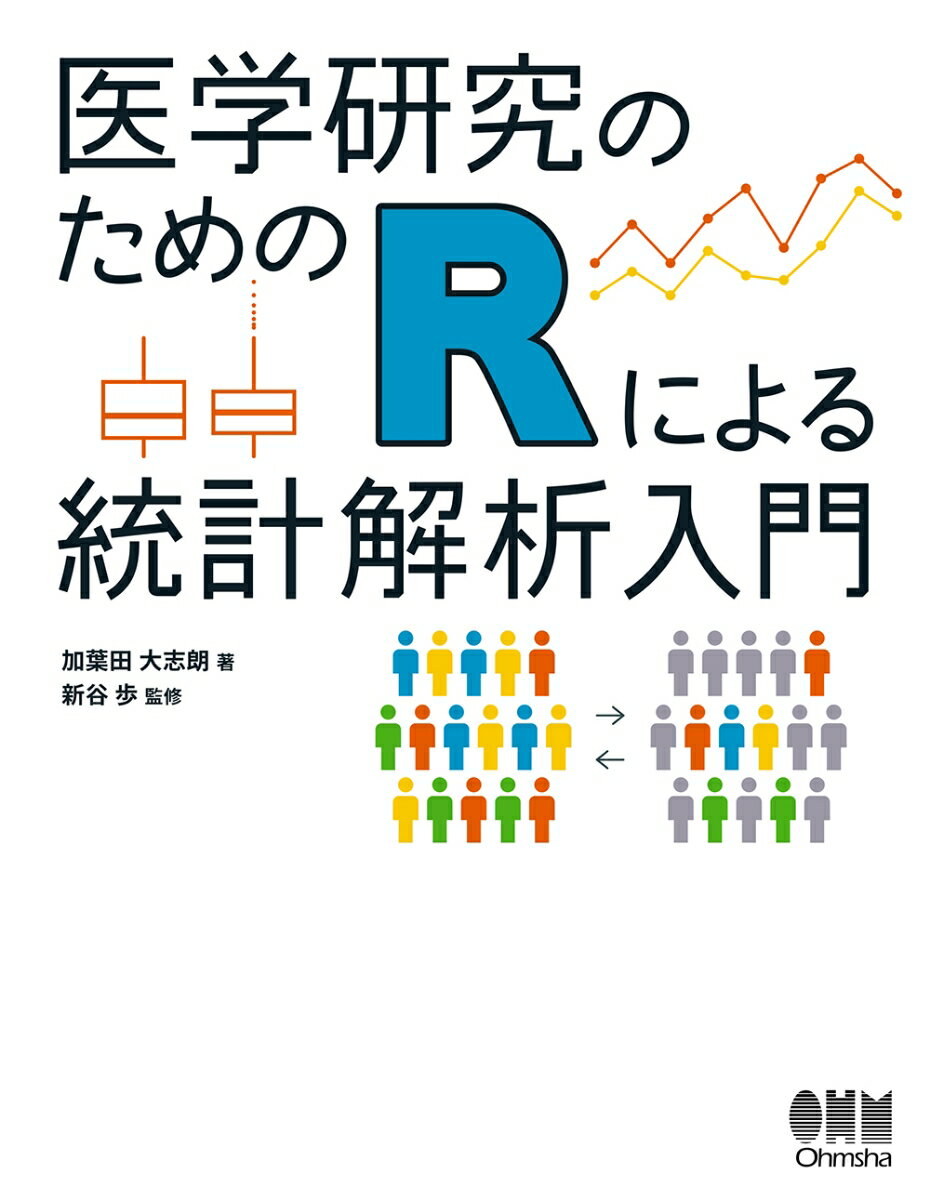 医学研究のためのRによる統計解析入門

加葉田 大志朗 著
新谷 歩 監修

OHM
Ohmsha